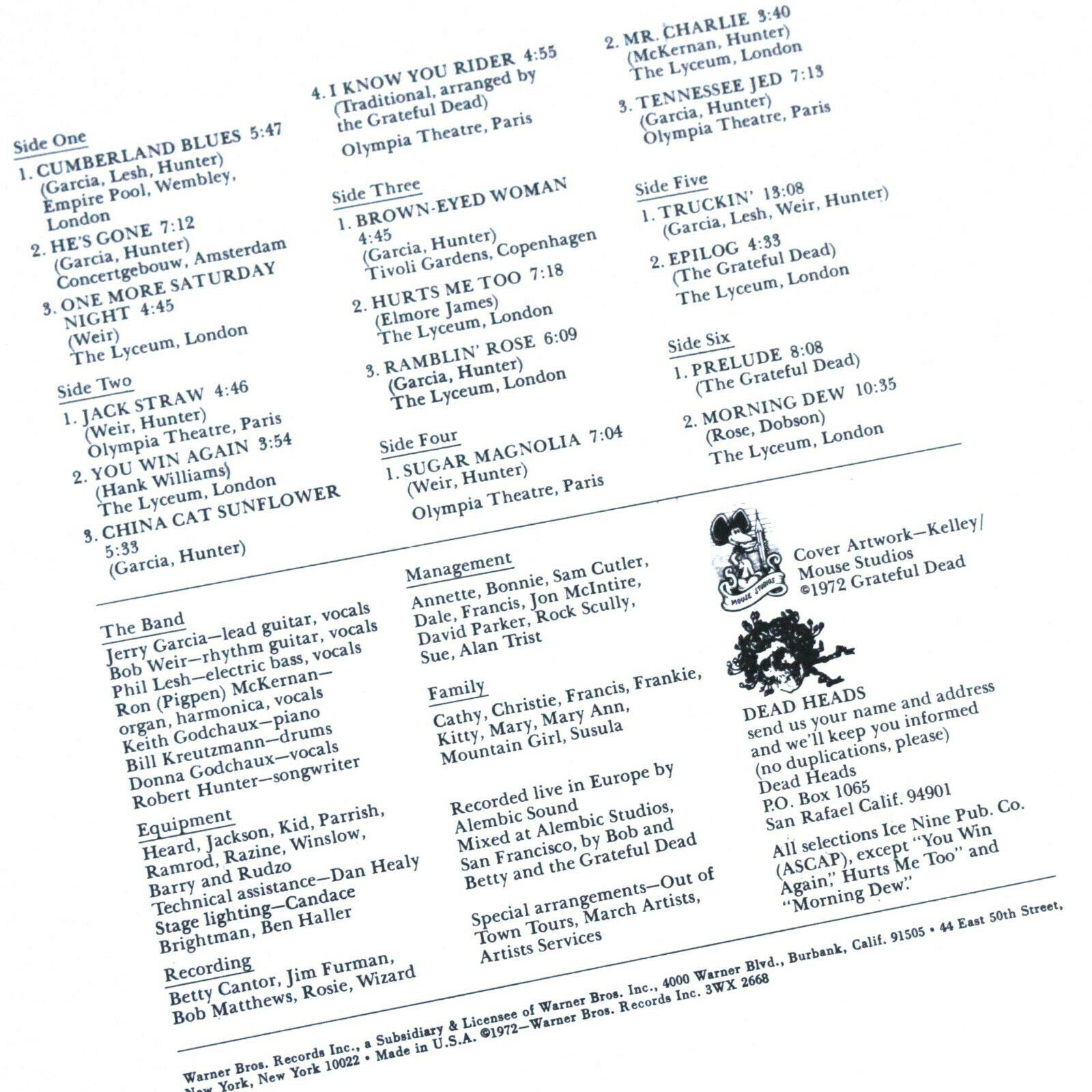 Side One

1. CUMBERLAND BLUES 5:47
(Garcia, Lesh, Hunter)
Empire Pool, Wembley, London

2. HE'S GONE 7:12
(Garcia, Hunter)
Concertgebouw, Amsterdam

3. ONE MORE SATURDAY NIGHT 4:45
(Weir)
The Lyceum, London

Side Two

1. JACK STRAW 4:46
(Weir, Hunter)
Olympia Theatre, Paris

2. YOU WIN AGAIN 3:54
(Hank Williams)
The Lyceum, London

3. CHINA CAT SUNFLOWER 5:33
(Garcia, Hunter)

4. I KNOW YOU RIDER 4:55
(Traditional, arranged by the Grateful Dead)
Olympia Theatre, Paris

Side Three

1. BROWN-EYED WOMAN 4:45
(Garcia, Hunter)
Tivoli Gardens, Copenhagen

2. HURTS ME TOO 7:18
(Elmore James)
The Lyceum, London

3. RAMBLIN' ROSE 6:09
(Garcia, Hunter)
The Lyceum, London

Side Four

1. SUGAR MAGNOLIA 7:04
(Weir, Hunter)
Olympia Theatre, Paris

2. MR. CHARLIE 3:40
(McKernan, Hunter)
The Lyceum, London

3. TENNESSEE JED 7:13
(Garcia, Hunter)
Olympia Theatre, Paris

Side Five

1. TRUCKIN' 13:08
(Garcia, Lesh, Weir, Hunter)

2. EPILOG 4:33
(The Grateful Dead)
The Lyceum, London

Side Six

1. PRELUDE 8:08
(The Grateful Dead)

2. MORNING DEW 10:35
(Rose, Dobson)
The Lyceum, London

The Band
Jerry Garcia—lead guitar, vocals
Bob Weir—rhythm guitar, vocals
Phil Lesh—electric bass, vocals
Ron (Pigpen) McKernan—organ, harmonica, vocals
Keith Godchaux—piano
Bill Kreutzmann—drums
Donna Godchaux—vocals
Robert Hunter—songwriter

Equipment
Heard, Jackson, Kid, Parrish, Ramrod, Razine, Winslow, Barry and Rudzo
Technical assistance—Dan Healy
Stage lighting—Candace Brightman, Ben Haller

Recording
Betty Cantor, Jim Furman, Bob Matthews, Rosie, Wizard

Management
Annette, Bonnie, Sam Cutler, Dale, Francis, Jon McIntire, David Parker, Rock Scully, Sue, Alan Trist

Family
Cathy, Christie, Francis, Frankie, Kitty, Mary, Mary Ann, Mountain Girl, Susula

Recorded live in Europe by Alembic Sound
Mixed at Alembic Studios, San Francisco, by Bob and Betty and the Grateful Dead

Special arrangements—Out of Town Tours, March Artists, Artists Services

MOUSE STUDIOS
Cover Artwork—Kelley/Mouse Studios
©1972 Grateful Dead

DEAD HEADS
send us your name and address and we'll keep you informed
(no duplications, please)
Dead Heads
P.O. Box 1065
San Rafael Calif. 94901

All selections Ice Nine Pub. Co. (ASCAP), except "You Win Again," Hurts Me Too" and "Morning Dew."

Warner Bros. Records Inc., a Subsidiary & Licensee of Warner Bros. Inc., 4000 Warner Blvd., Burbank, Calif. 91505 • 44 East 50th Street, New York, New York 10022 • Made in U.S.A. ©1972—Warner Bros. Records Inc. 3WX 2668